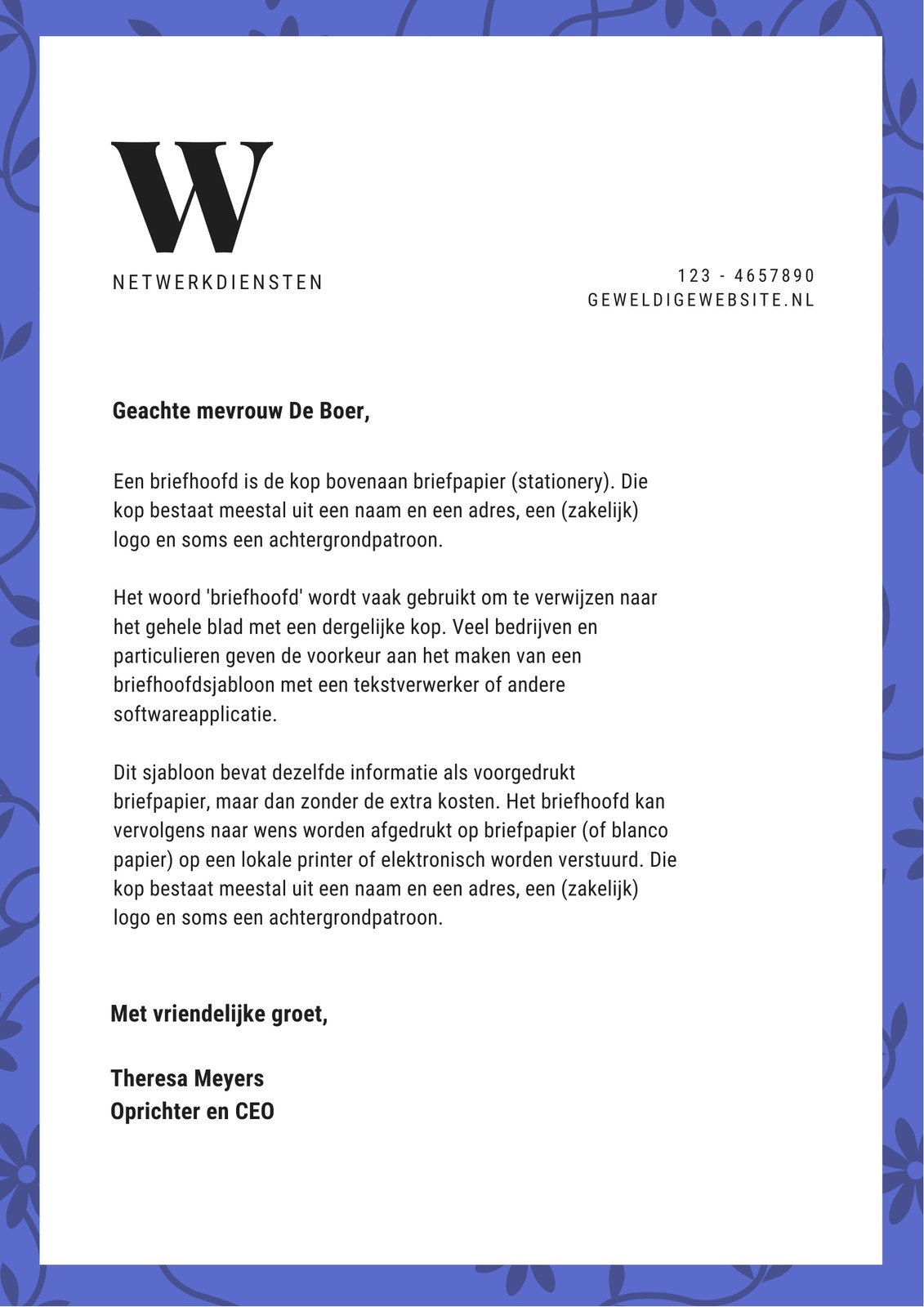 W

NETWERKDIENSTEN

123 - 4657890
GEWELDIGEWEBSITE.NL

Geachte mevrouw De Boer,

Een briefhoofd is de kop bovenaan briefpapier (stationery). Die kop bestaat meestal uit een naam en een adres, een (zakelijk) logo en soms een achtergrondpatroon.

Het woord 'briefhoofd' wordt vaak gebruikt om te verwijzen naar het gehele blad met een dergelijke kop. Veel bedrijven en particulieren geven de voorkeur aan het maken van een briefhoofdsjabloon met een tekstverwerker of andere softwareapplicatie.

Dit sjabloon bevat dezelfde informatie als voorgedrukt briefpapier, maar dan zonder de extra kosten. Het briefhoofd kan vervolgens naar wens worden afgedrukt op briefpapier (of blanco papier) op een lokale printer of elektronisch worden verstuurd. Die kop bestaat meestal uit een naam en een adres, een (zakelijk) logo en soms een achtergrondpatroon.

Met vriendelijke groet,

Theresa Meyers
Oprichter en CEO